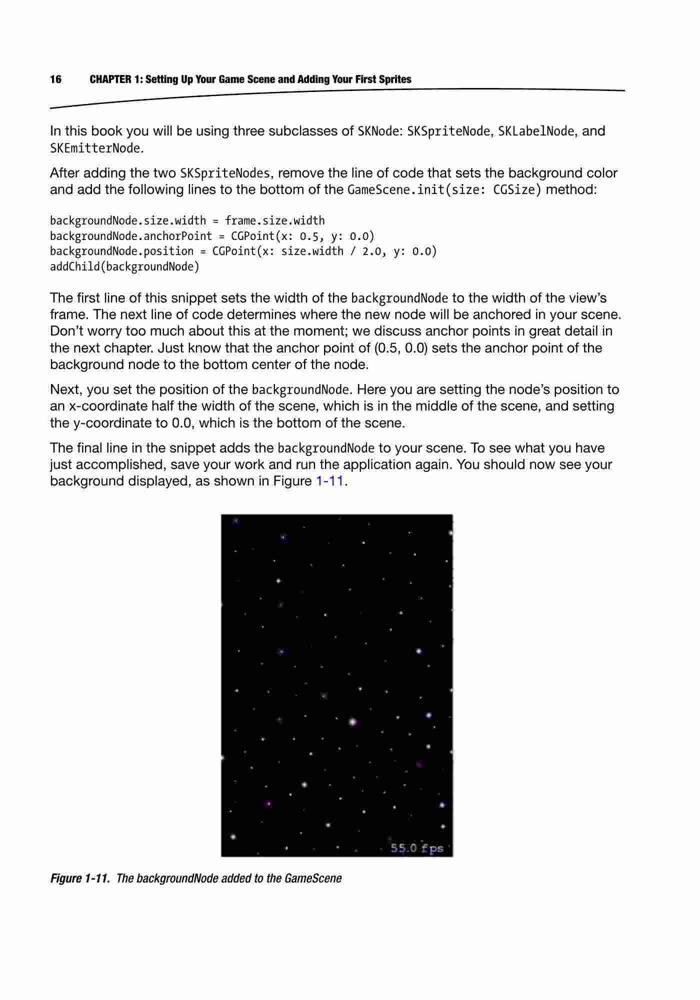 16 CHAPTER 1: Setting Up Your Game Scene and Adding Your First Sprites

In this book you will be using three subclasses of SKNode: SKSpriteNode, SKLabelNode, and SKEmitterNode.

After adding the two SKSpriteNodes, remove the line of code that sets the background color and add the following lines to the bottom of the GameScene.init(size: CGSize) method:

backgroundNode.size.width = frame.size.width
backgroundNode.anchorPoint = CGPoint(x: 0.5, y: 0.0)
backgroundNode.position = CGPoint(x: size.width / 2.0, y: 0.0)
addChild(backgroundNode)

The first line of this snippet sets the width of the backgroundNode to the width of the view's frame. The next line of code determines where the new node will be anchored in your scene. Don't worry too much about this at the moment; we discuss anchor points in great detail in the next chapter. Just know that the anchor point of (0.5, 0.0) sets the anchor point of the background node to the bottom center of the node.

Next, you set the position of the backgroundNode. Here you are setting the node's position to an x-coordinate half the width of the scene, which is in the middle of the scene, and setting the y-coordinate to 0.0, which is the bottom of the scene.

The final line in the snippet adds the backgroundNode to your scene. To see what you have just accomplished, save your work and run the application again. You should now see your background displayed, as shown in Figure 1-11.

55.0 fps

Figure 1-11. The backgroundNode added to the GameScene